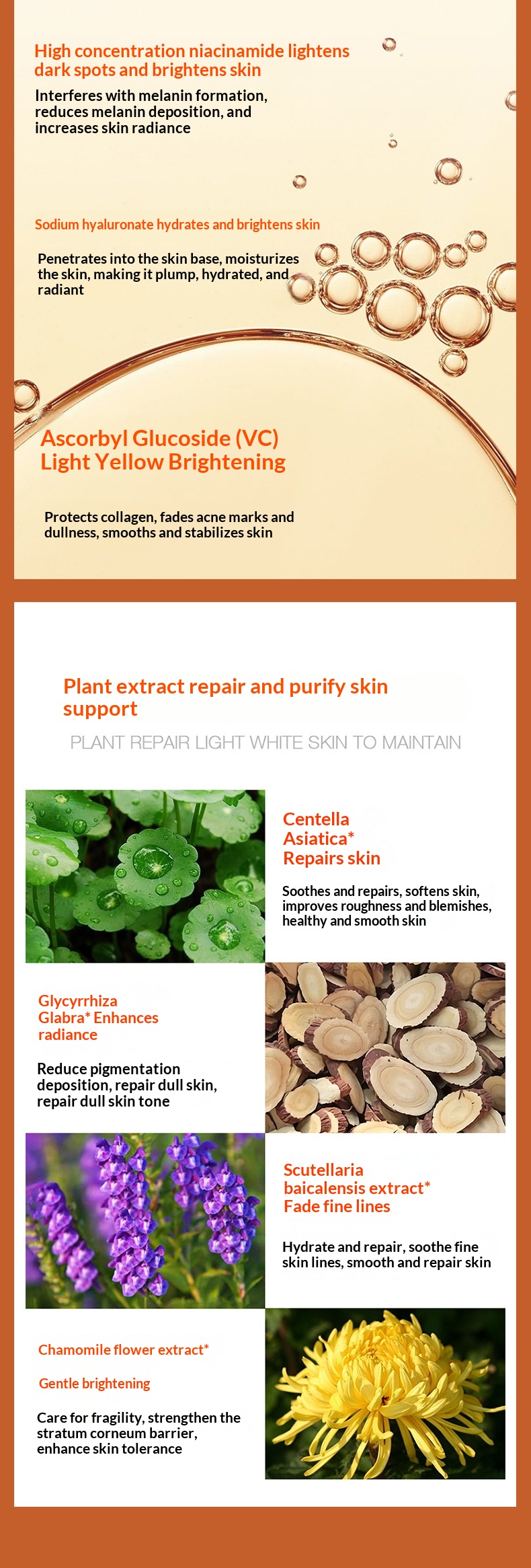 High concentration niacinamide lightens dark spots and brightens skin

Interferes with melanin formation, reduces melanin deposition, and increases skin radiance

Sodium hyaluronate hydrates and brightens skin

Penetrates into the skin base, moisturizes the skin, making it plump, hydrated, and radiant

Ascorbyl Glucoside (VC)
Light Yellow Brightening

Protects collagen, fades acne marks and dullness, smooths and stabilizes skin

Plant extract repair and purify skin support

PLANT REPAIR LIGHT WHITE SKIN TO MAINTAIN

Centella
Asiatica*
Repairs skin

Soothes and repairs, softens skin, improves roughness and blemishes, healthy and smooth skin

Glycyrrhiza
Glabra* Enhances
radiance

Reduce pigmentation deposition, repair dull skin, repair dull skin tone

Scutellaria
baicalensis extract*
Fade fine lines

Hydrate and repair, soothe fine skin lines, smooth and repair skin

Chamomile flower extract*

Gentle brightening

Care for fragility, strengthen the stratum corneum barrier, enhance skin tolerance